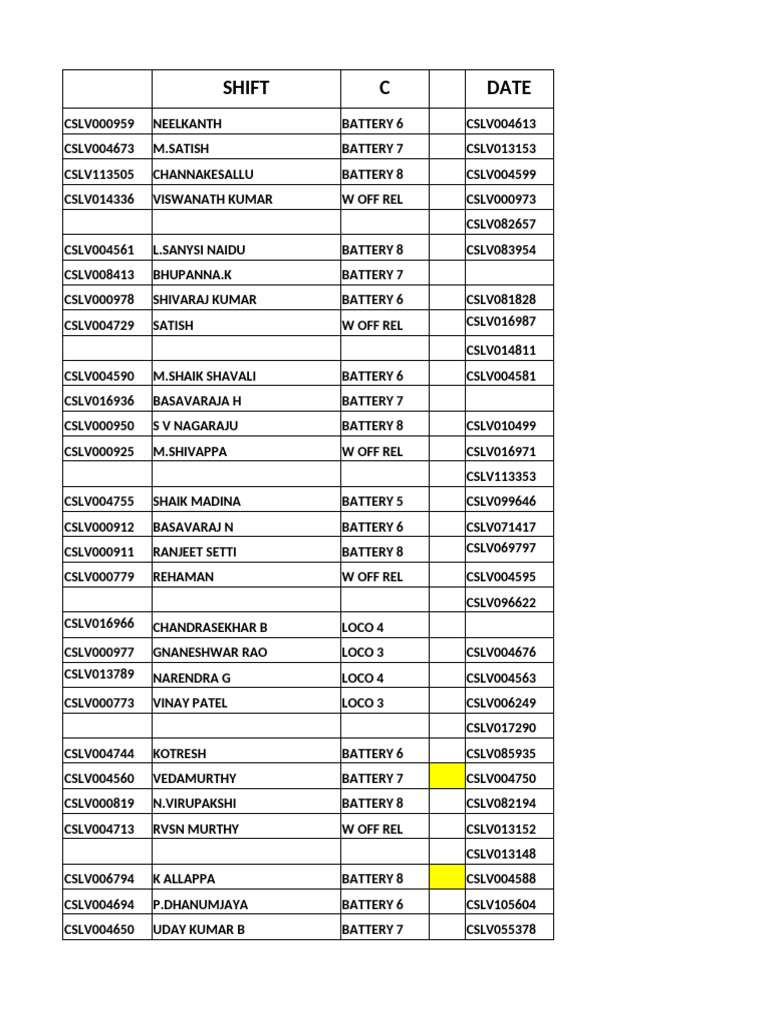 | | SHIFT | C | | DATE |
|---|---|---|---|---|
| CSLV000959 | NEELKANTH | BATTERY 6 | | CSLV004613 |
| CSLV004673 | M.SATISH | BATTERY 7 | | CSLV013153 |
| CSLV113505 | CHANNAKESALLU | BATTERY 8 | | CSLV004599 |
| CSLV014336 | VISWANATH KUMAR | W OFF REL | | CSLV000973 |
| | | | | CSLV082657 |
| CSLV004561 | L.SANYSI NAIDU | BATTERY 8 | | CSLV083954 |
| CSLV008413 | BHUPANNA.K | BATTERY 7 | | |
| CSLV000978 | SHIVARAJ KUMAR | BATTERY 6 | | CSLV081828 |
| CSLV004729 | SATISH | W OFF REL | | CSLV016987 |
| | | | | CSLV014811 |
| CSLV004590 | M.SHAIK SHAVALI | BATTERY 6 | | CSLV004581 |
| CSLV016936 | BASAVARAJA H | BATTERY 7 | | |
| CSLV000950 | S V NAGARAJU | BATTERY 8 | | CSLV010499 |
| CSLV000925 | M.SHIVAPPA | W OFF REL | | CSLV016971 |
| | | | | CSLV113353 |
| CSLV004755 | SHAIK MADINA | BATTERY 5 | | CSLV099646 |
| CSLV000912 | BASAVARAJ N | BATTERY 6 | | CSLV071417 |
| CSLV000911 | RANJEET SETTI | BATTERY 8 | | CSLV069797 |
| CSLV000779 | REHAMAN | W OFF REL | | CSLV004595 |
| | | | | CSLV096622 |
| CSLV016966 | CHANDRASEKHAR B | LOCO 4 | | |
| CSLV000977 | GNANESHWAR RAO | LOCO 3 | | CSLV004676 |
| CSLV013789 | NARENDRA G | LOCO 4 | | CSLV004563 |
| CSLV000773 | VINAY PATEL | LOCO 3 | | CSLV006249 |
| | | | | CSLV017290 |
| CSLV004744 | KOTRESH | BATTERY 6 | | CSLV085935 |
| CSLV004560 | VEDAMURTHY | BATTERY 7 | | CSLV004750 |
| CSLV000819 | N.VIRUPAKSHI | BATTERY 8 | | CSLV082194 |
| CSLV004713 | RVSN MURTHY | W OFF REL | | CSLV013152 |
| | | | | CSLV013148 |
| CSLV006794 | K ALLAPPA | BATTERY 8 | | CSLV004588 |
| CSLV004694 | P.DHANUMJAYA | BATTERY 6 | | CSLV105604 |
| CSLV004650 | UDAY KUMAR B | BATTERY 7 | | CSLV055378 |